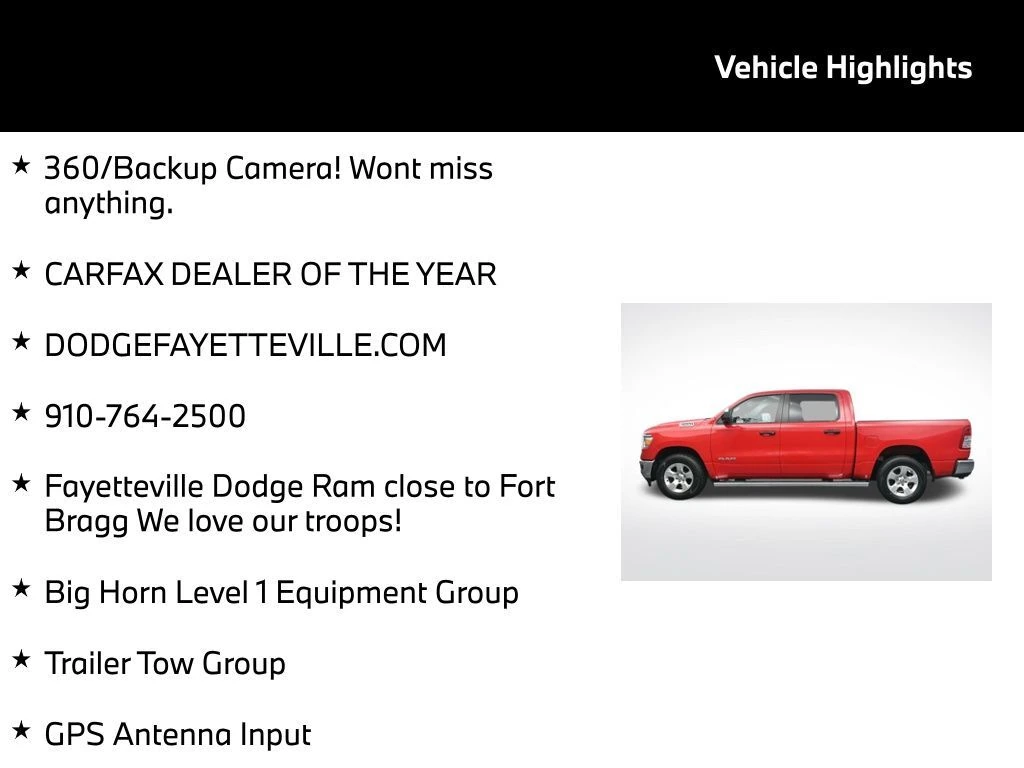 Vehicle Highlights

★ 360/Backup Camera! Wont miss anything.

★ CARFAX DEALER OF THE YEAR

★ DODGEFAYETTEVILLE.COM

★ 910-764-2500

★ Fayetteville Dodge Ram close to Fort Bragg We love our troops!

★ Big Horn Level 1 Equipment Group

★ Trailer Tow Group

★ GPS Antenna Input